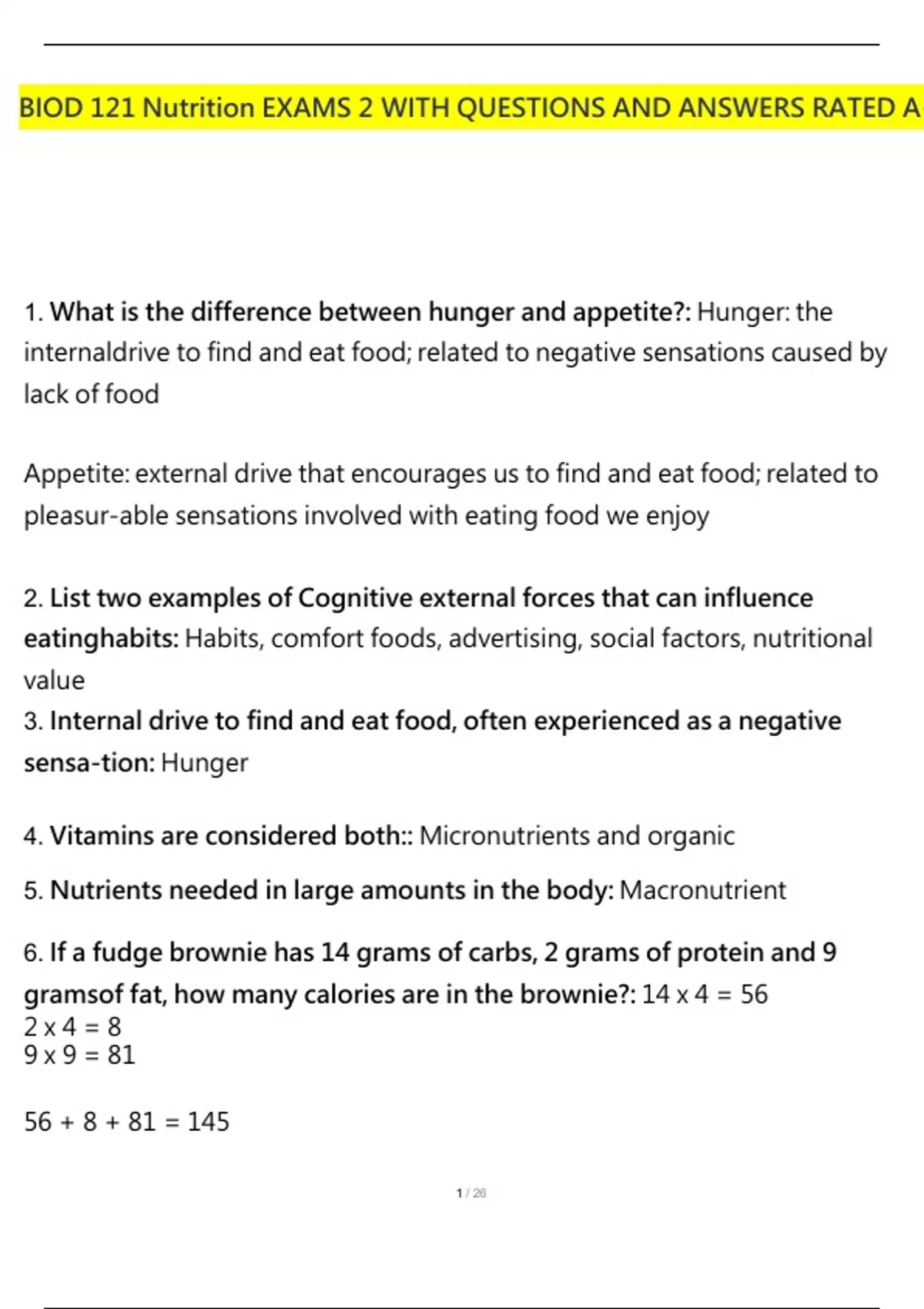 BIOD 121 Nutrition EXAMS 2 WITH QUESTIONS AND ANSWERS RATED A

1. What is the difference between hunger and appetite?: Hunger: the internaldrive to find and eat food; related to negative sensations caused by lack of food

Appetite: external drive that encourages us to find and eat food; related to pleasur-able sensations involved with eating food we enjoy

2. List two examples of Cognitive external forces that can influence eatinghabits: Habits, comfort foods, advertising, social factors, nutritional value

3. Internal drive to find and eat food, often experienced as a negative sensa-tion: Hunger

4. Vitamins are considered both:: Micronutrients and organic

5. Nutrients needed in large amounts in the body: Macronutrient

6. If a fudge brownie has 14 grams of carbs, 2 grams of protein and 9 gramsof fat, how many calories are in the brownie?: 14 x 4 = 56
2 x 4 = 8
9 x 9 = 81

56 + 8 + 81 = 145

1 / 26